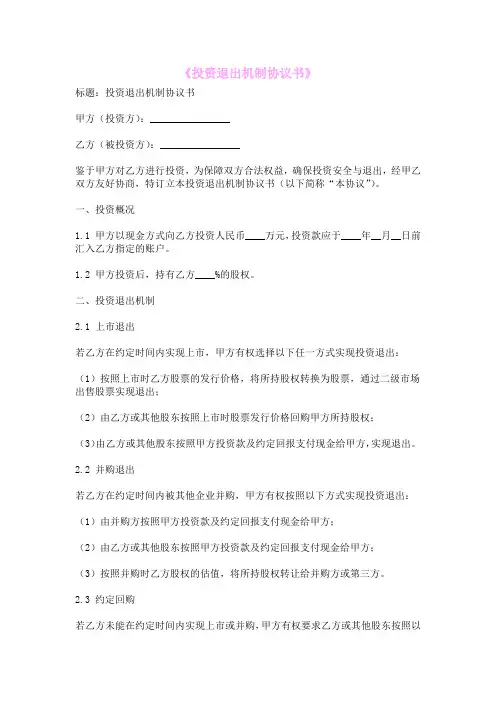 《投资退出机制协议书》

标题：投资退出机制协议书

甲方（投资方）：________________

乙方（被投资方）：________________

鉴于甲方对乙方进行投资，为保障双方合法权益，确保投资安全与退出，经甲乙双方友好协商，特订立本投资退出机制协议书（以下简称“本协议”）。

一、投资概况

1.1 甲方以现金方式向乙方投资人民币____万元，投资款应于____年__月__日前汇入乙方指定的账户。

1.2 甲方投资后，持有乙方____%的股权。

二、投资退出机制

2.1 上市退出

若乙方在约定时间内实现上市，甲方有权选择以下任一方式实现投资退出：

（1）按照上市时乙方股票的发行价格，将所持股权转换为股票，通过二级市场出售股票实现退出；

（2）由乙方或其他股东按照上市时股票发行价格回购甲方所持股权；

（3）由乙方或其他股东按照甲方投资款及约定回报支付现金给甲方，实现退出。

2.2 并购退出

若乙方在约定时间内被其他企业并购，甲方有权按照以下方式实现投资退出：

（1）由并购方按照甲方投资款及约定回报支付现金给甲方；

（2）由乙方或其他股东按照甲方投资款及约定回报支付现金给甲方；

（3）按照并购时乙方股权的估值，将所持股权转让给并购方或第三方。

2.3 约定回购

若乙方未能在约定时间内实现上市或并购，甲方有权要求乙方或其他股东按照以